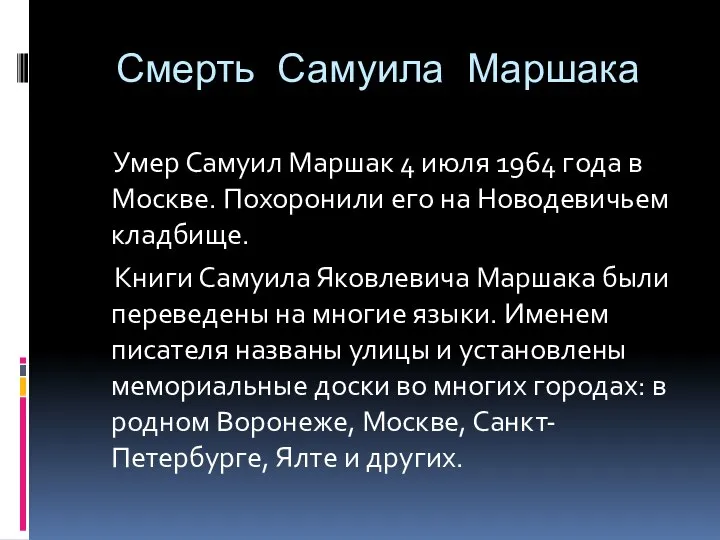 Смерть Самуила Маршака

Умер Самуил Маршак 4 июля 1964 года в Москве. Похоронили его на Новодевичьем кладбище.

Книги Самуила Яковлевича Маршака были переведены на многие языки. Именем писателя названы улицы и установлены мемориальные доски во многих городах: в родном Воронеже, Москве, Санкт-Петербурге, Ялте и других.